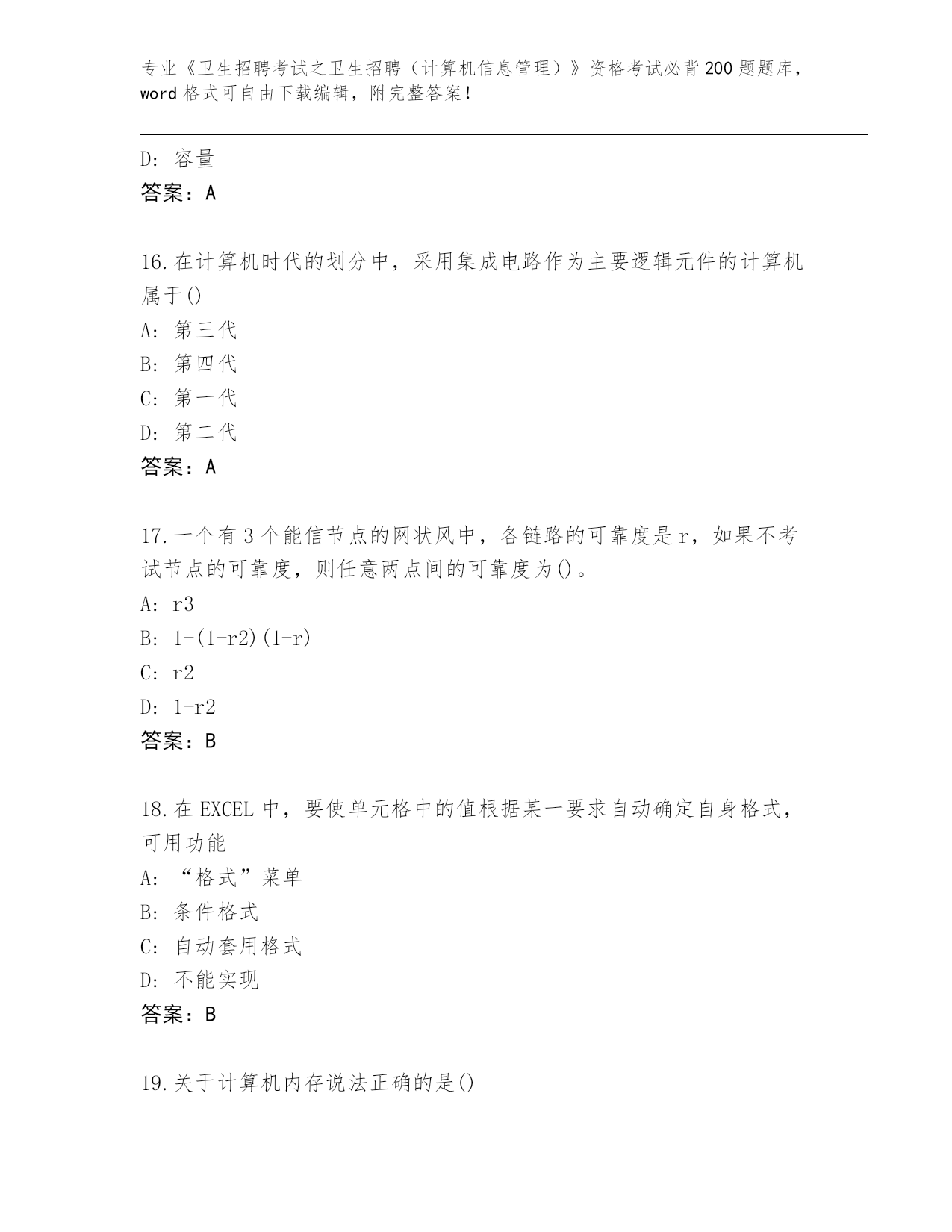 专业《卫生招聘考试之卫生招聘（计算机信息管理）》资格考试必背200题题库，word格式可自由下载编辑，附完整答案！

D：容量
答案：A

16.在计算机时代的划分中，采用集成电路作为主要逻辑元件的计算机属于()
A：第三代
B：第四代
C：第一代
D：第二代
答案：A

17.一个有3个能信节点的网状风中，各链路的可靠度是r，如果不考试节点的可靠度，则任意两点间的可靠度为()。
A：r3
B：1-(1-r2)(1-r)
C：r2
D：1-r2
答案：B

18.在EXCEL中，要使单元格中的值根据某一要求自动确定自身格式，可用功能
A：“格式”菜单
B：条件格式
C：自动套用格式
D：不能实现
答案：B

19.关于计算机内存说法正确的是()